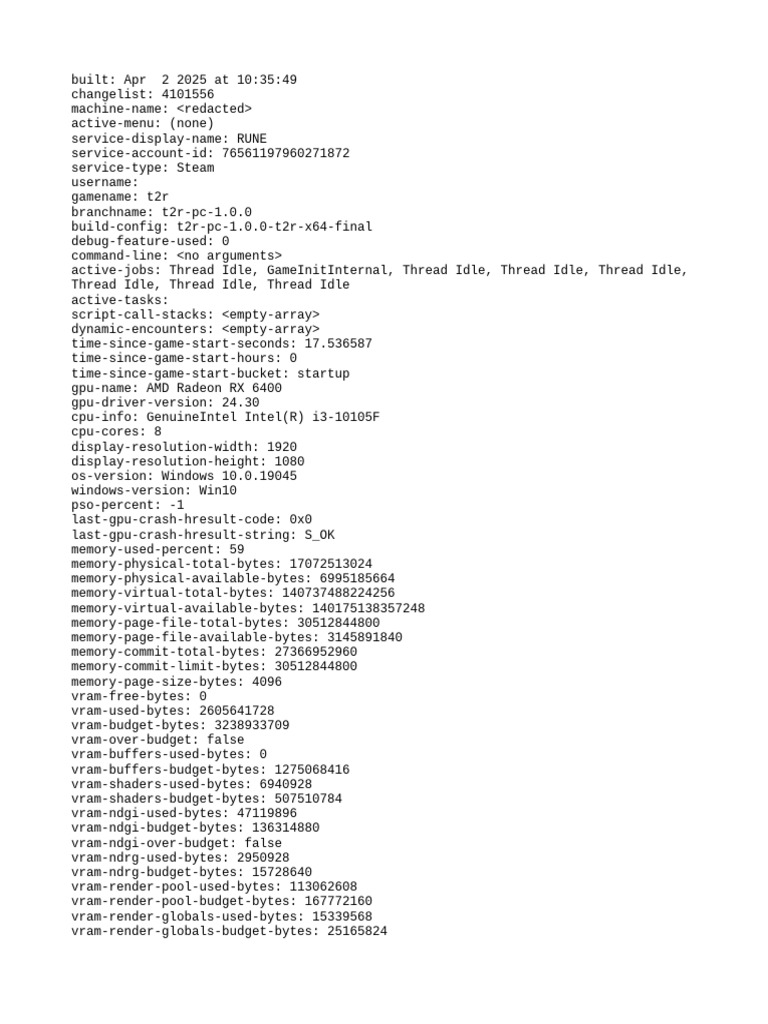 built: Apr  2 2025 at 10:35:49
changelist: 4101556
machine-name: <redacted>
active-menu: (none)
service-display-name: RUNE
service-account-id: 76561197960271872
service-type: Steam
username:
gamename: t2r
branchname: t2r-pc-1.0.0
build-config: t2r-pc-1.0.0-t2r-x64-final
debug-feature-used: 0
command-line: <no arguments>
active-jobs: Thread Idle, GameInitInternal, Thread Idle, Thread Idle, Thread Idle, Thread Idle, Thread Idle, Thread Idle
active-tasks:
script-call-stacks: <empty-array>
dynamic-encounters: <empty-array>
time-since-game-start-seconds: 17.536587
time-since-game-start-hours: 0
time-since-game-start-bucket: startup
gpu-name: AMD Radeon RX 6400
gpu-driver-version: 24.30
cpu-info: GenuineIntel Intel(R) i3-10105F
cpu-cores: 8
display-resolution-width: 1920
display-resolution-height: 1080
os-version: Windows 10.0.19045
windows-version: Win10
pso-percent: -1
last-gpu-crash-hresult-code: 0x0
last-gpu-crash-hresult-string: S_OK
memory-used-percent: 59
memory-physical-total-bytes: 17072513024
memory-physical-available-bytes: 6995185664
memory-virtual-total-bytes: 140737488224256
memory-virtual-available-bytes: 140175138357248
memory-page-file-total-bytes: 30512844800
memory-page-file-available-bytes: 3145891840
memory-commit-total-bytes: 27366952960
memory-commit-limit-bytes: 30512844800
memory-page-size-bytes: 4096
vram-free-bytes: 0
vram-used-bytes: 2605641728
vram-budget-bytes: 3238933709
vram-over-budget: false
vram-buffers-used-bytes: 0
vram-buffers-budget-bytes: 1275068416
vram-shaders-used-bytes: 6940928
vram-shaders-budget-bytes: 507510784
vram-ndgi-used-bytes: 47119896
vram-ndgi-budget-bytes: 136314880
vram-ndgi-over-budget: false
vram-ndrg-used-bytes: 2950928
vram-ndrg-budget-bytes: 15728640
vram-render-pool-used-bytes: 113062608
vram-render-pool-budget-bytes: 167772160
vram-render-globals-used-bytes: 15339568
vram-render-globals-budget-bytes: 25165824